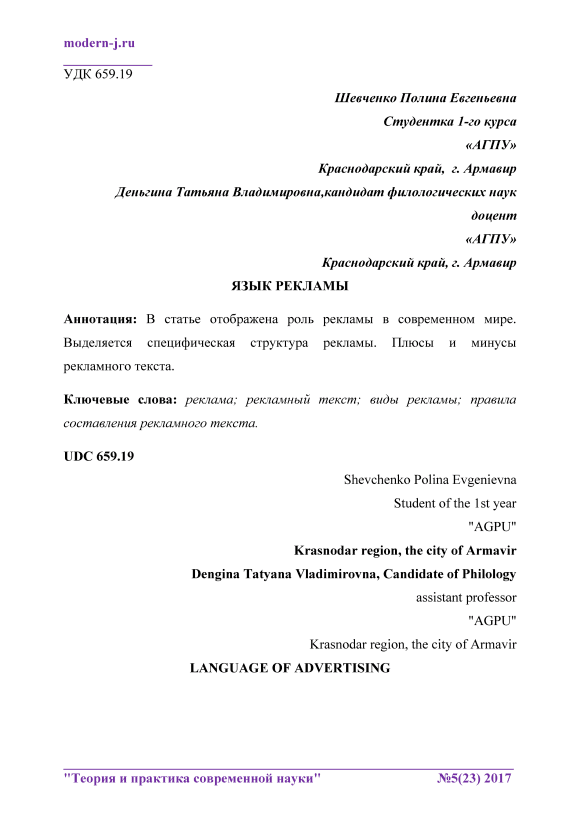 modern-j.ru

УДК 659.19

Шевченко Полина Евгеньевна
Студентка 1-го курса
«АГПУ»
Краснодарский край, г. Армавир
Деньгина Татьяна Владимировна,кандидат филологических наук
доцент
«АГПУ»
Краснодарский край, г. Армавир

ЯЗЫК РЕКЛАМЫ

Аннотация: В статье отображена роль рекламы в современном мире. Выделяется специфическая структура рекламы. Плюсы и минусы рекламного текста.

Ключевые слова: реклама; рекламный текст; виды рекламы; правила составления рекламного текста.

UDC 659.19

Shevchenko Polina Evgenievna
Student of the 1st year
"AGPU"
Krasnodar region, the city of Armavir
Dengina Tatyana Vladimirovna, Candidate of Philology
assistant professor
"AGPU"
Krasnodar region, the city of Armavir

LANGUAGE OF ADVERTISING

"Теория и практика современной науки" №5(23) 2017